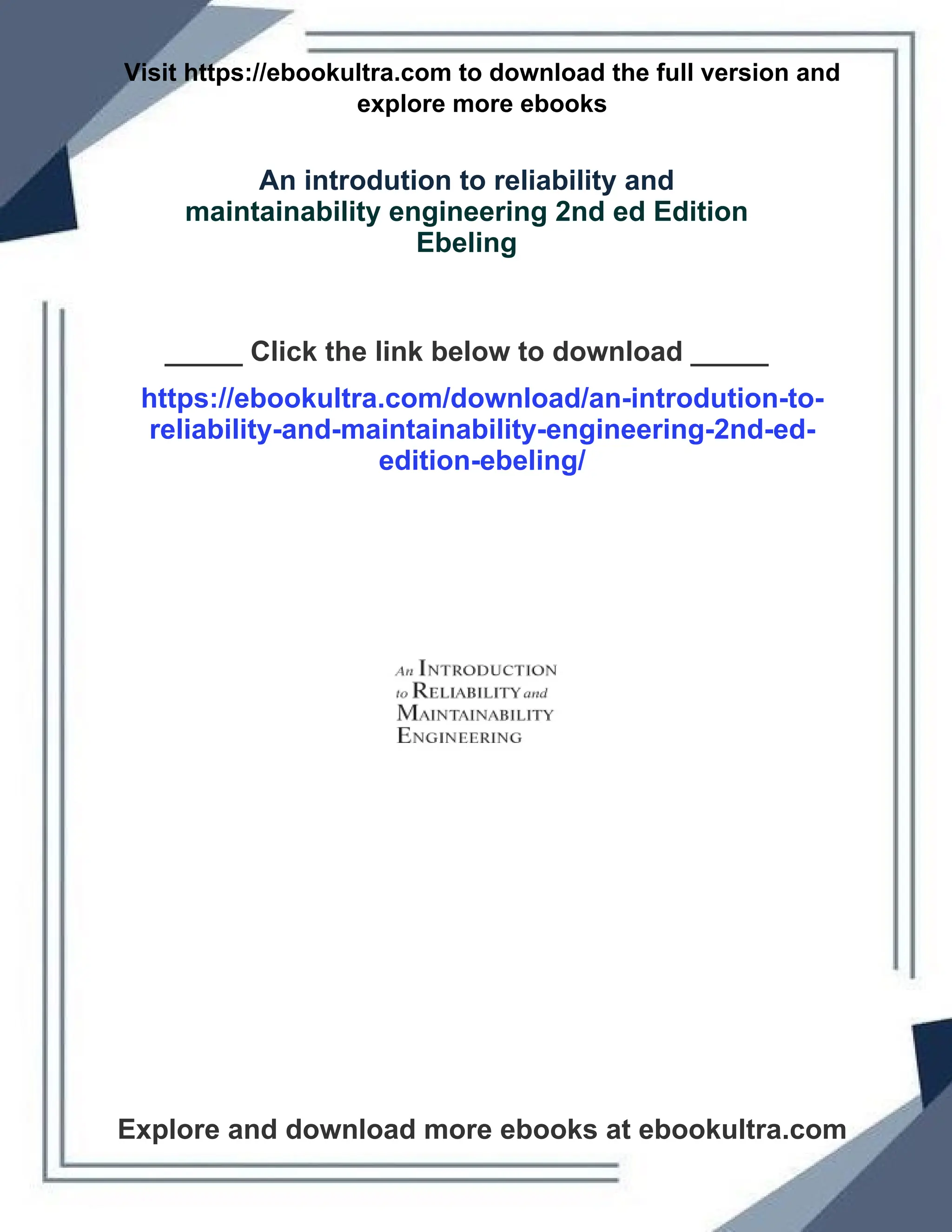 Visit https://ebookultra.com to download the full version and explore more ebooks

An introdution to reliability and maintainability engineering 2nd ed Edition Ebeling

_____ Click the link below to download _____

https://ebookultra.com/download/an-introdution-to-reliability-and-maintainability-engineering-2nd-ed-edition-ebeling/

An INTRODUCTION
to RELIABILITY and
MAINTAINABILITY
ENGINEERING

Explore and download more ebooks at ebookultra.com